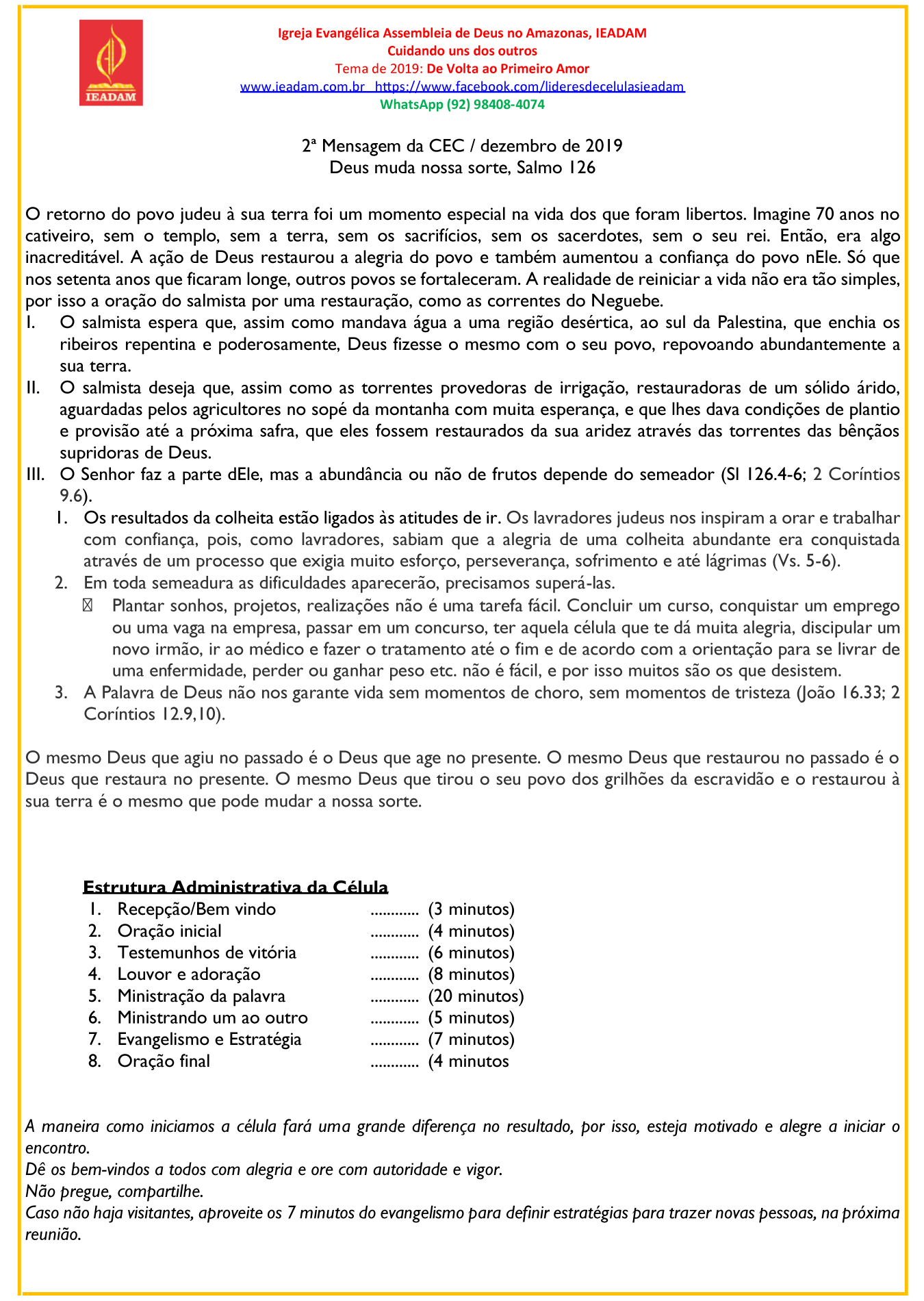 IEADAM

Igreja Evangélica Assembleia de Deus no Amazonas, IEADAM
Cuidando uns dos outros
Tema de 2019: De Volta ao Primeiro Amor
www.ieadam.com.br https://www.facebook.com/lideresdecelulasieadam
WhatsApp (92) 98408-4074

2ª Mensagem da CEC / dezembro de 2019
Deus muda nossa sorte, Salmo 126

O retorno do povo judeu à sua terra foi um momento especial na vida dos que foram libertos. Imagine 70 anos no cativeiro, sem o templo, sem a terra, sem os sacrifícios, sem os sacerdotes, sem o seu rei. Então, era algo inacreditável. A ação de Deus restaurou a alegria do povo e também aumentou a confiança do povo nEle. Só que nos setenta anos que ficaram longe, outros povos se fortaleceram. A realidade de reiniciar a vida não era tão simples, por isso a oração do salmista por uma restauração, como as correntes do Neguebe.
I. O salmista espera que, assim como mandava água a uma região desértica, ao sul da Palestina, que enchia os ribeiros repentina e poderosamente, Deus fizesse o mesmo com o seu povo, repovoando abundantemente a sua terra.
II. O salmista deseja que, assim como as torrentes provedoras de irrigação, restauradoras de um sólido árido, aguardadas pelos agricultores no sopé da montanha com muita esperança, e que lhes dava condições de plantio e provisão até a próxima safra, que eles fossem restaurados da sua aridez através das torrentes das bênçãos supridoras de Deus.
III. O Senhor faz a parte dEle, mas a abundância ou não de frutos depende do semeador (Sl 126.4-6; 2 Coríntios 9.6).
1. Os resultados da colheita estão ligados às atitudes de ir. Os lavradores judeus nos inspiram a orar e trabalhar com confiança, pois, como lavradores, sabiam que a alegria de uma colheita abundante era conquistada através de um processo que exigia muito esforço, perseverança, sofrimento e até lágrimas (Vs. 5-6).
2. Em toda semeadura as dificuldades aparecerão, precisamos superá-las.
 Plantar sonhos, projetos, realizações não é uma tarefa fácil. Concluir um curso, conquistar um emprego ou uma vaga na empresa, passar em um concurso, ter aquela célula que te dá muita alegria, discipular um novo irmão, ir ao médico e fazer o tratamento até o fim e de acordo com a orientação para se livrar de uma enfermidade, perder ou ganhar peso etc. não é fácil, e por isso muitos são os que desistem.
3. A Palavra de Deus não nos garante vida sem momentos de choro, sem momentos de tristeza (João 16.33; 2 Coríntios 12.9,10).

O mesmo Deus que agiu no passado é o Deus que age no presente. O mesmo Deus que restaurou no passado é o Deus que restaura no presente. O mesmo Deus que tirou o seu povo dos grilhões da escravidão e o restaurou à sua terra é o mesmo que pode mudar a nossa sorte.

Estrutura Administrativa da Célula
1. Recepção/Bem vindo ............ (3 minutos)
2. Oração inicial ............ (4 minutos)
3. Testemunhos de vitória ............ (6 minutos)
4. Louvor e adoração ............ (8 minutos)
5. Ministração da palavra ............ (20 minutos)
6. Ministrando um ao outro ............ (5 minutos)
7. Evangelismo e Estratégia ............ (7 minutos)
8. Oração final ............ (4 minutos

A maneira como iniciamos a célula fará uma grande diferença no resultado, por isso, esteja motivado e alegre a iniciar o encontro.
Dê os bem-vindos a todos com alegria e ore com autoridade e vigor.
Não pregue, compartilhe.
Caso não haja visitantes, aproveite os 7 minutos do evangelismo para definir estratégias para trazer novas pessoas, na próxima reunião.